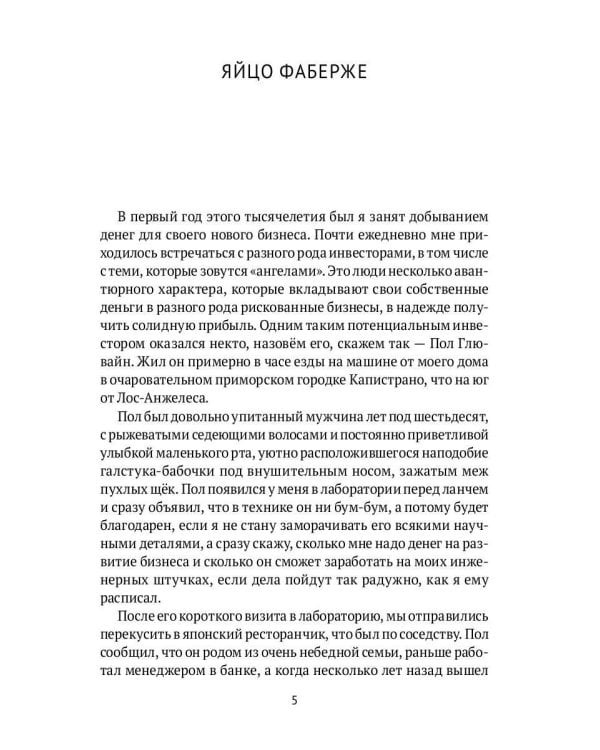 ЯЙЦО ФАБЕРЖЕ

В первый год этого тысячелетия был я занят добыванием денег для своего нового бизнеса. Почти ежедневно мне приходилось встречаться с разного рода инвесторами, в том числе с теми, которые зовутся «ангелами». Это люди несколько авантюрного характера, которые вкладывают свои собственные деньги в разного рода рискованные бизнесы, в надежде получить солидную прибыль. Одним таким потенциальным инвестором оказался некто, назовём его, скажем так — Пол Глювайн. Жил он примерно в часе езды на машине от моего дома в очаровательном приморском городке Капистрано, что на юг от Лос-Анжелеса.

Пол был довольно упитанный мужчина лет под шестьдесят, с рыжеватыми седеющими волосами и постоянно приветливой улыбкой маленького рта, уютно расположившегося наподобие галстука-бабочки под внушительным носом, зажатым меж пухлых щёк. Пол появился у меня в лаборатории перед ланчем и сразу объявил, что в технике он ни бум-бум, а потому будет благодарен, если я не стану заморачивать его всякими научными деталями, а сразу скажу, сколько мне надо денег на развитие бизнеса и сколько он сможет заработать на моих инженерных штучках, если дела пойдут так радужно, как я ему расписал.

После его короткого визита в лабораторию, мы отправились перекусить в японский ресторанчик, что был по соседству. Пол сообщил, что он родом из очень небедной семьи, раньше работал менеджером в банке, а когда несколько лет назад вышел

5